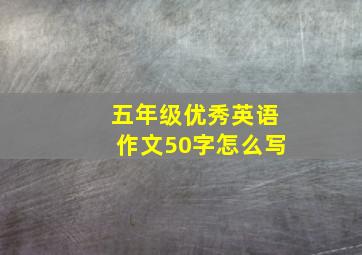 五年级优秀英语作文50字怎么写